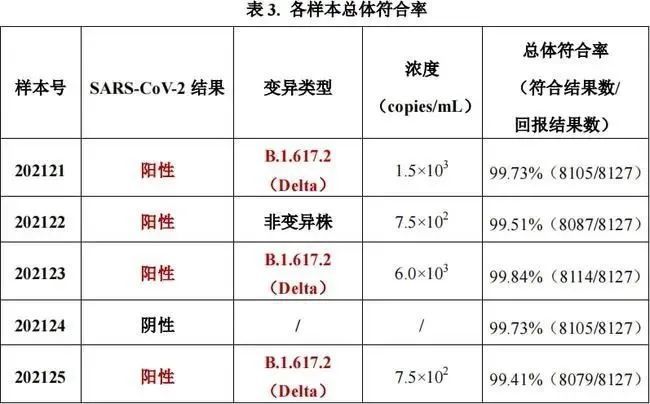 表 3. 各样本总体符合率

| 样本号 | SARS-CoV-2 结果 | 变异类型 | 浓度（copies/mL） | 总体符合率（符合结果数/回报结果数） |
|---|---|---|---|---|
| 202121 | 阳性 | B.1.617.2（Delta） | $1.5\times10^3$ | 99.73%（8105/8127） |
| 202122 | 阳性 | 非变异株 | $7.5\times10^2$ | 99.51%（8087/8127） |
| 202123 | 阳性 | B.1.617.2（Delta） | $6.0\times10^3$ | 99.84%（8114/8127） |
| 202124 | 阴性 | / | / | 99.73%（8105/8127） |
| 202125 | 阳性 | B.1.617.2（Delta） | $7.5\times10^2$ | 99.41%（8079/8127） |